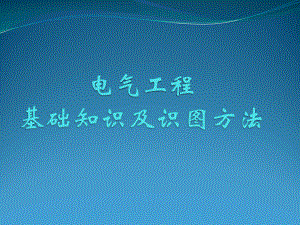 电气工程
基础知识及识图方法